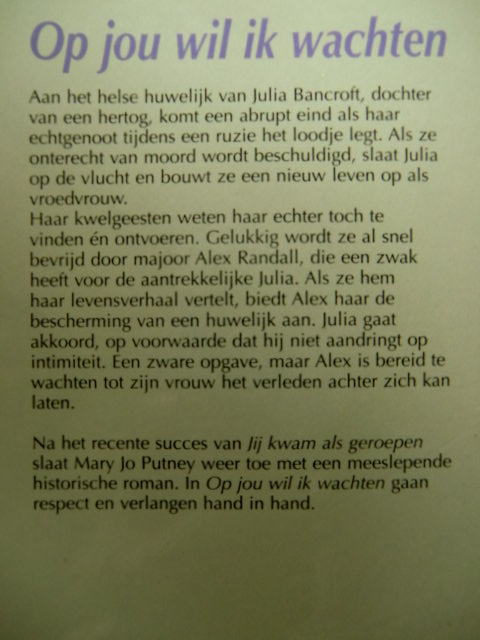 Op jou wil ik wachten

Aan het helse huwelijk van Julia Bancroft, dochter van een hertog, komt een abrupt eind als haar echtgenoot tijdens een ruzie het loodje legt. Als ze onterecht van moord wordt beschuldigd, slaat Julia op de vlucht en bouwt ze een nieuw leven op als vroedvrouw.
Haar kwelgeesten weten haar echter toch te vinden én ontvoeren. Gelukkig wordt ze al snel bevrijd door majoor Alex Randall, die een zwak heeft voor de aantrekkelijke Julia. Als ze hem haar levensverhaal vertelt, biedt Alex haar de bescherming van een huwelijk aan. Julia gaat akkoord, op voorwaarde dat hij niet aandringt op intimiteit. Een zware opgave, maar Alex is bereid te wachten tot zijn vrouw het verleden achter zich kan laten.

Na het recente succes van Jij kwam als geroepen slaat Mary Jo Putney weer toe met een meeslepende historische roman. In Op jou wil ik wachten gaan respect en verlangen hand in hand.